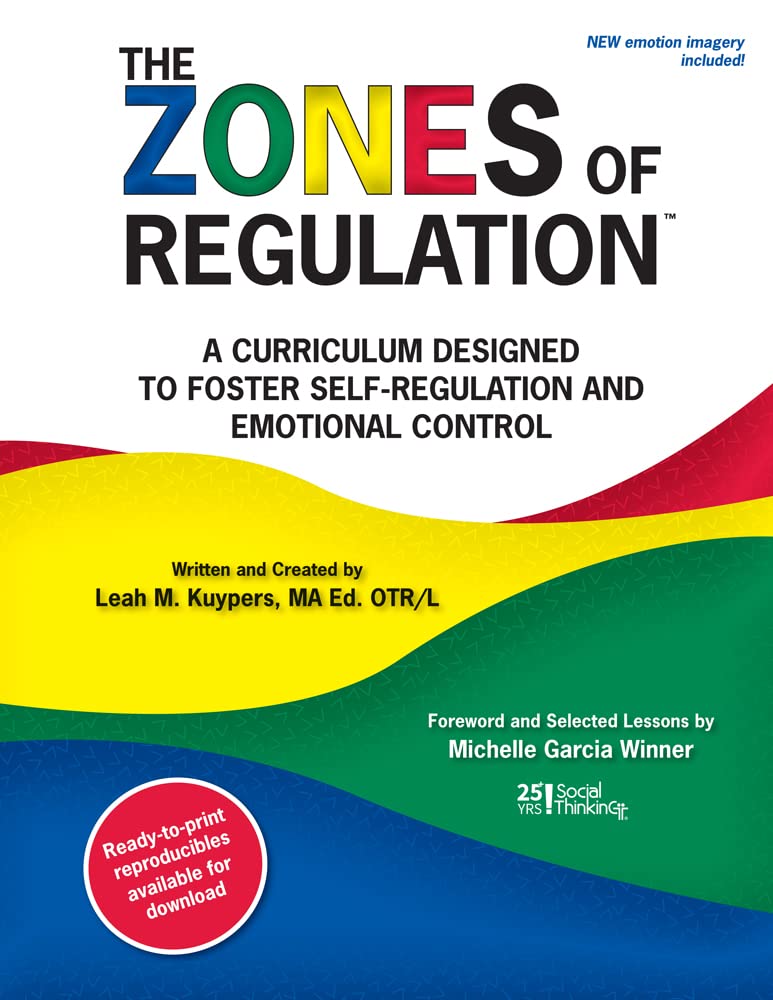 NEW emotion imagery included!

THE ZONES OF REGULATION™

A CURRICULUM DESIGNED TO FOSTER SELF-REGULATION AND EMOTIONAL CONTROL

Written and Created by
Leah M. Kuypers, MA Ed. OTR/L

Foreword and Selected Lessons by
Michelle Garcia Winner

25 YRS Social Thinking

Ready-to-print reproducibles available for download